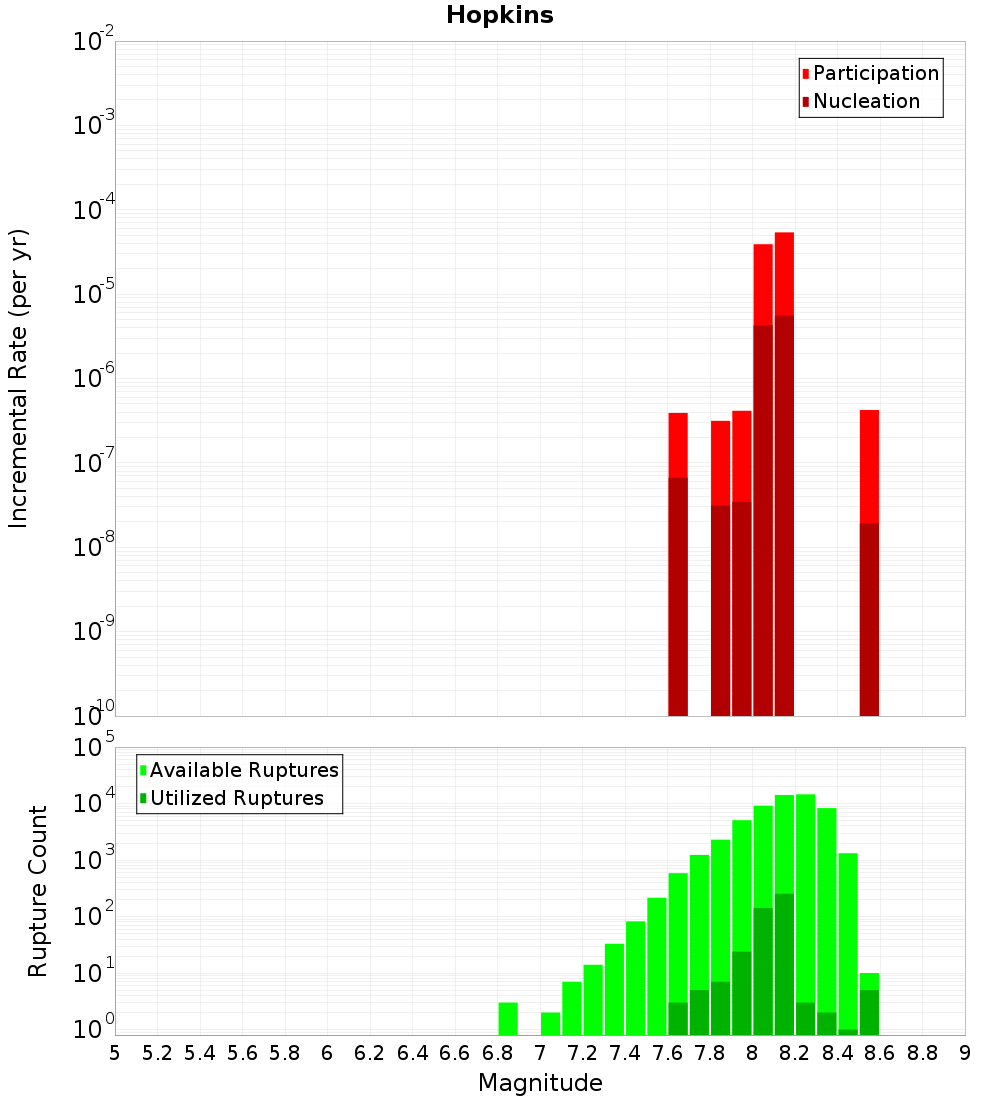 Hopkins

Participation
Nucleation

Incremental Rate (per yr)

$10^{-2}$
$10^{-3}$
$10^{-4}$
$10^{-5}$
$10^{-6}$
$10^{-7}$
$10^{-8}$
$10^{-9}$
$10^{-10}$

Available Ruptures
Utilized Ruptures

Rupture Count

$10^{5}$
$10^{4}$
$10^{3}$
$10^{2}$
$10^{1}$
$10^{0}$

5 5.2 5.4 5.6 5.8 6 6.2 6.4 6.6 6.8 7 7.2 7.4 7.6 7.8 8 8.2 8.4 8.6 8.8 9

Magnitude